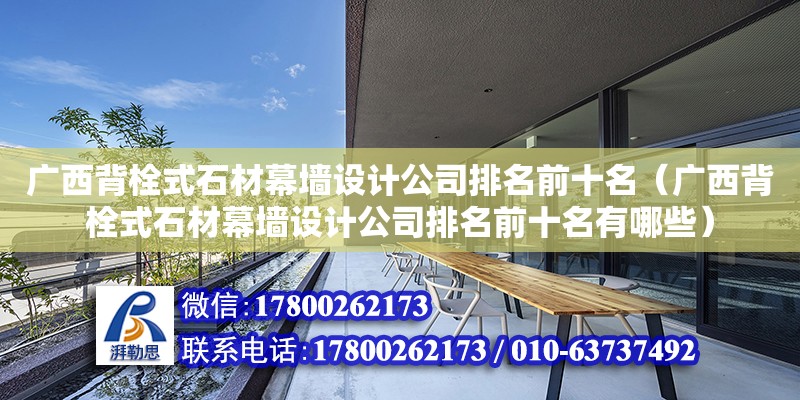 广西背栓式石材幕墙设计公司排名前十名（广西背栓式石材幕墙设计公司排名前十名有哪些）

湃勒思

微信：17800262173

联系电话：17800262173 / 010-63737492